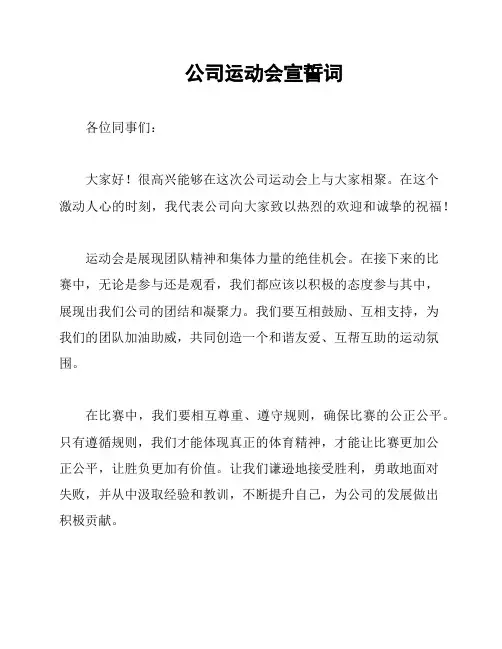 公司运动会宣誓词

各位同事们：

大家好！很高兴能够在这次公司运动会上与大家相聚。在这个激动人心的时刻，我代表公司向大家致以热烈的欢迎和诚挚的祝福！

运动会是展现团队精神和集体力量的绝佳机会。在接下来的比赛中，无论是参与还是观看，我们都应该以积极的态度参与其中，展现出我们公司的团结和凝聚力。我们要互相鼓励、互相支持，为我们的团队加油助威，共同创造一个和谐友爱、互帮互助的运动氛围。

在比赛中，我们要相互尊重、遵守规则，确保比赛的公正公平。只有遵循规则，我们才能体现真正的体育精神，才能让比赛更加公正公平，让胜负更加有价值。让我们谦逊地接受胜利，勇敢地面对失败，并从中汲取经验和教训，不断提升自己，为公司的发展做出积极贡献。